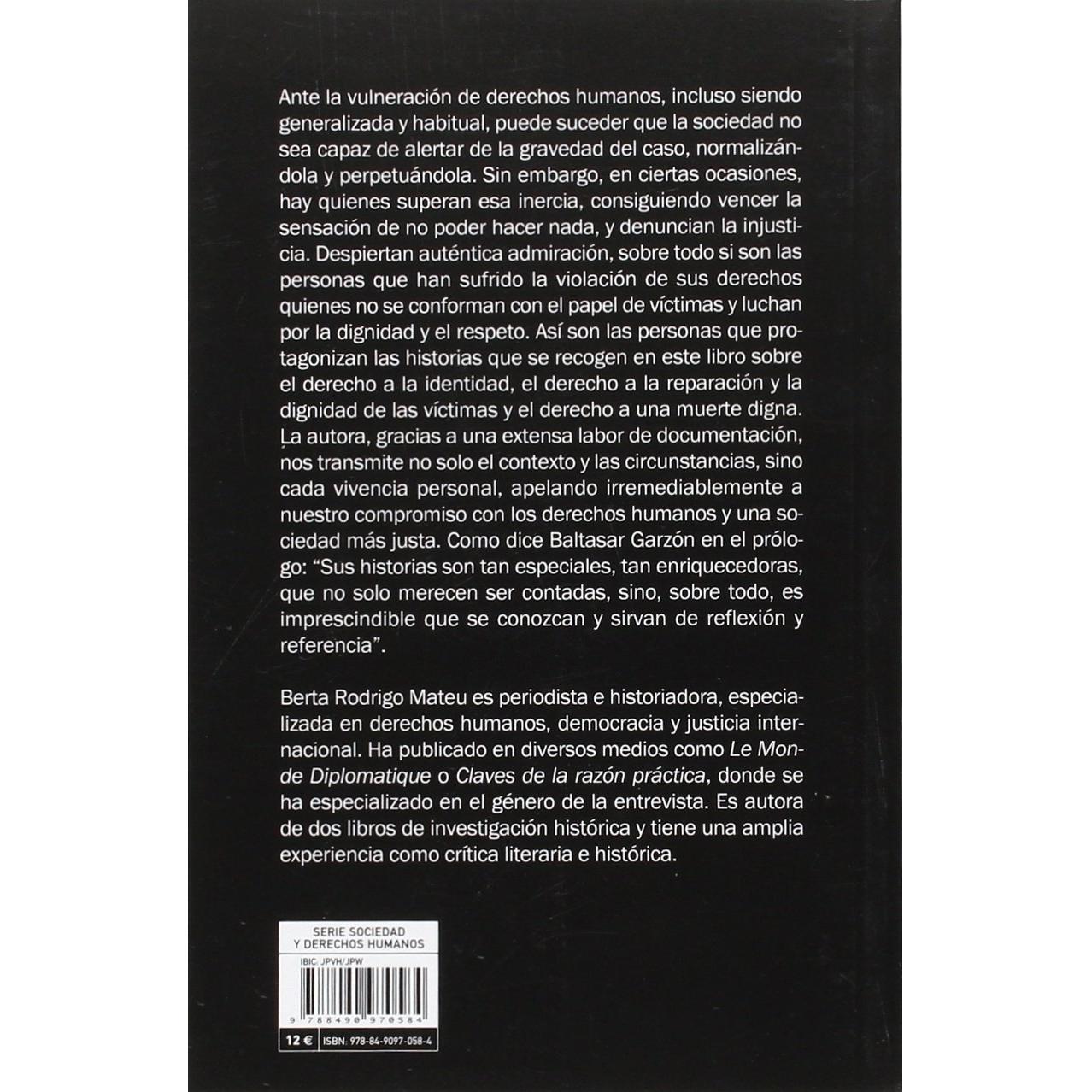 Ante la vulneración de derechos humanos, incluso siendo generalizada y habitual, puede suceder que la sociedad no sea capaz de alertar de la gravedad del caso, normalizándola y perpetuándola. Sin embargo, en ciertas ocasiones, hay quienes superan esa inercia, consiguiendo vencer la sensación de no poder hacer nada, y denuncian la injusticia. Despiertan auténtica admiración, sobre todo si son las personas que han sufrido la violación de sus derechos quienes no se conforman con el papel de víctimas y luchan por la dignidad y el respeto. Así son las personas que protagonizan las historias que se recogen en este libro sobre el derecho a la identidad, el derecho a la reparación y la dignidad de las víctimas y el derecho a una muerte digna. La autora, gracias a una extensa labor de documentación, nos transmite no solo el contexto y las circunstancias, sino cada vivencia personal, apelando irremediablemente a nuestro compromiso con los derechos humanos y una sociedad más justa. Como dice Baltasar Garzón en el prólogo: "Sus historias son tan especiales, tan enriquecedoras, que no solo merecen ser contadas, sino, sobre todo, es imprescindible que se conozcan y sirvan de reflexión y referencia".

Berta Rodrigo Mateu es periodista e historiadora, especializada en derechos humanos, democracia y justicia internacional. Ha publicado en diversos medios como Le Monde Diplomatique o Claves de la razón práctica, donde se ha especializado en el género de la entrevista. Es autora de dos libros de investigación histórica y tiene una amplia experiencia como crítica literaria e histórica.

SERIE SOCIEDAD
Y DERECHOS HUMANOS

IBIC: JPVH/JPW

9 788490 970584

12 €
ISBN: 978-84-9097-058-4